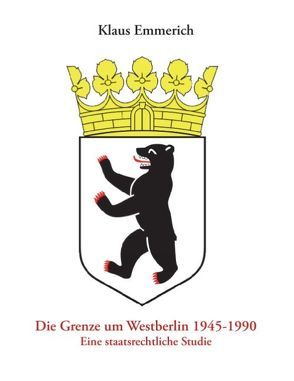 Klaus Emmerich

Die Grenze um Westberlin 1945-1990
Eine staatsrechtliche Studie